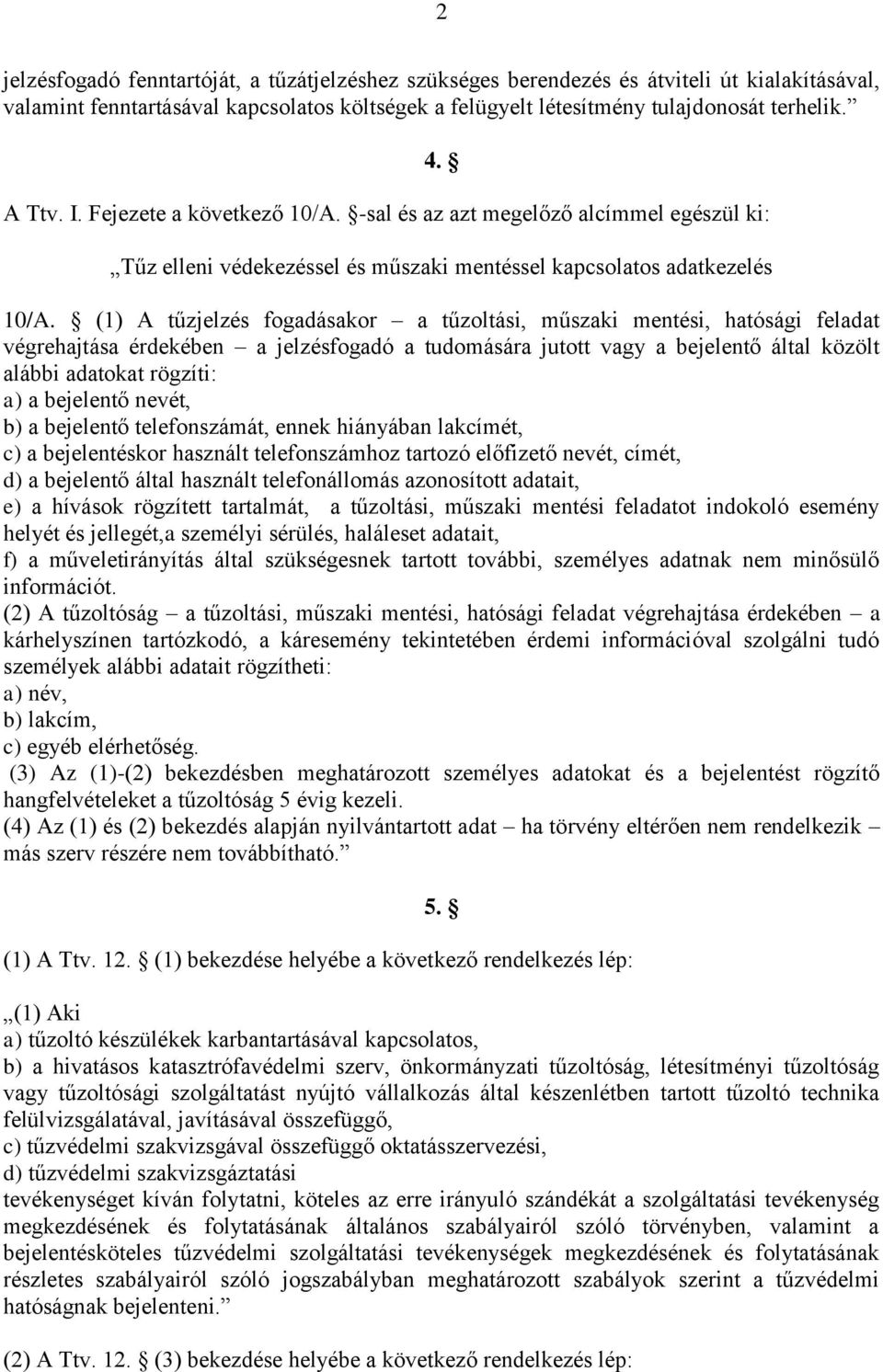 2

jelzésfogadó fenntartóját, a tűzátjelzéshez szükséges berendezés és átviteli út kialakításával, valamint fenntartásával kapcsolatos költségek a felügyelt létesítmény tulajdonosát terhelik.”

4. §

A Ttv. I. Fejezete a következő 10/A. §-sal és az azt megelőző alcímmel egészül ki:

„Tűz elleni védekezéssel és műszaki mentéssel kapcsolatos adatkezelés

10/A. § (1) A tűzjelzés fogadásakor – a tűzoltási, műszaki mentési, hatósági feladat végrehajtása érdekében – a jelzésfogadó a tudomására jutott vagy a bejelentő által közölt alábbi adatokat rögzíti:
a) a bejelentő nevét,
b) a bejelentő telefonszámát, ennek hiányában lakcímét,
c) a bejelentéskor használt telefonszámhoz tartozó előfizető nevét, címét,
d) a bejelentő által használt telefonállomás azonosított adatait,
e) a hívások rögzített tartalmát, a tűzoltási, műszaki mentési feladatot indokoló esemény helyét és jellegét,a személyi sérülés, haláleset adatait,
f) a műveletirányítás által szükségesnek tartott további, személyes adatnak nem minősülő információt.
(2) A tűzoltóság – a tűzoltási, műszaki mentési, hatósági feladat végrehajtása érdekében – a kárhelyszínen tartózkodó, a káresemény tekintetében érdemi információval szolgálni tudó személyek alábbi adatait rögzítheti:
a) név,
b) lakcím,
c) egyéb elérhetőség.
(3) Az (1)-(2) bekezdésben meghatározott személyes adatokat és a bejelentést rögzítő hangfelvételeket a tűzoltóság 5 évig kezeli.
(4) Az (1) és (2) bekezdés alapján nyilvántartott adat – ha törvény eltérően nem rendelkezik – más szerv részére nem továbbítható.”

5. §

(1) A Ttv. 12. § (1) bekezdése helyébe a következő rendelkezés lép:

„(1) Aki
a) tűzoltó készülékek karbantartásával kapcsolatos,
b) a hivatásos katasztrófavédelmi szerv, önkormányzati tűzoltóság, létesítményi tűzoltóság vagy tűzoltósági szolgáltatást nyújtó vállalkozás által készenlétben tartott tűzoltó technika felülvizsgálatával, javításával összefüggő,
c) tűzvédelmi szakvizsgával összefüggő oktatásszervezési,
d) tűzvédelmi szakvizsgáztatási
tevékenységet kíván folytatni, köteles az erre irányuló szándékát a szolgáltatási tevékenység megkezdésének és folytatásának általános szabályairól szóló törvényben, valamint a bejelentésköteles tűzvédelmi szolgáltatási tevékenységek megkezdésének és folytatásának részletes szabályairól szóló jogszabályban meghatározott szabályok szerint a tűzvédelmi hatóságnak bejelenteni.”

(2) A Ttv. 12. § (3) bekezdése helyébe a következő rendelkezés lép: